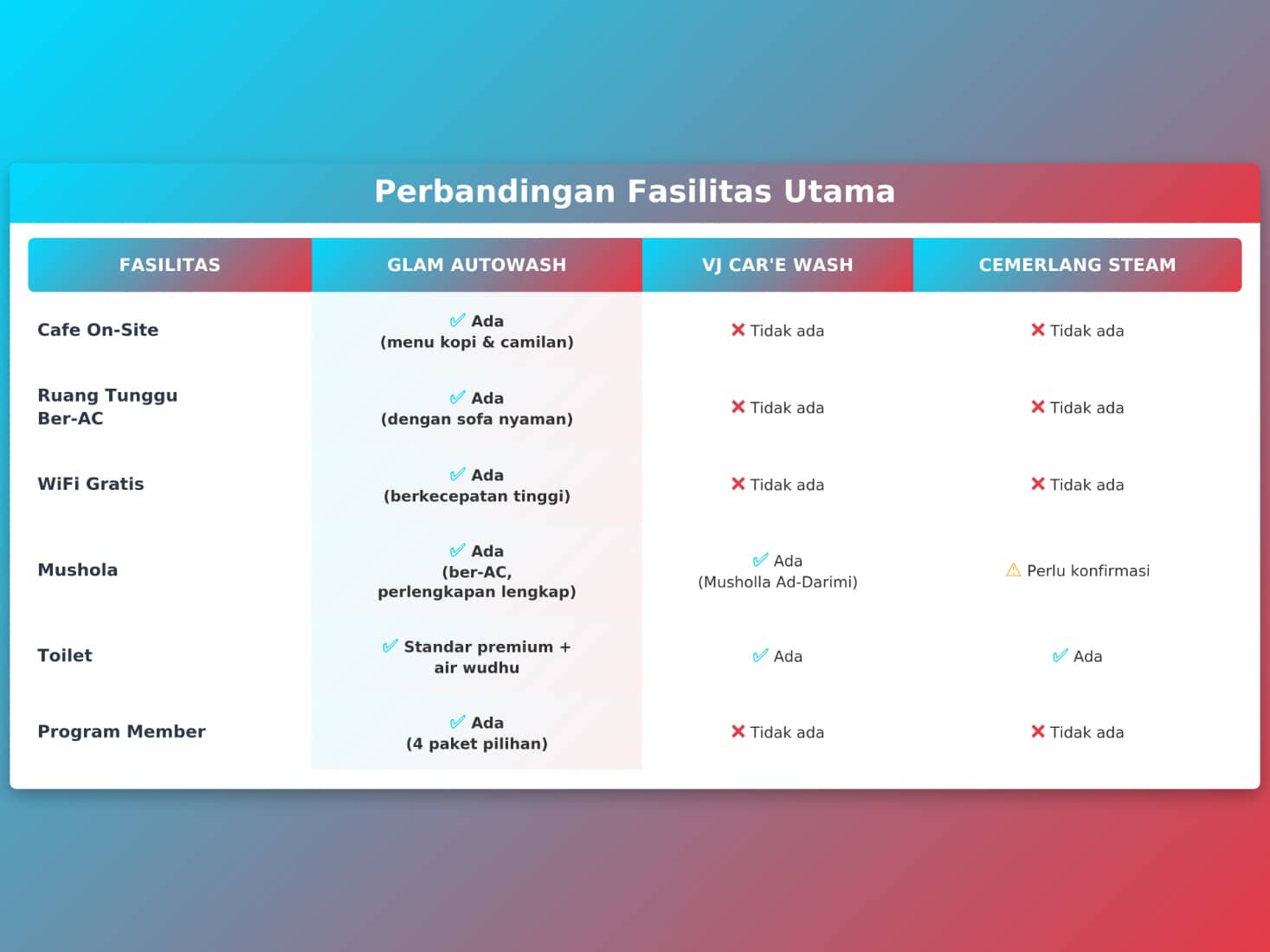 Perbandingan Fasilitas Utama

| FASILITAS | GLAM AUTOWASH | VJ CAR'E WASH | CEMERLANG STEAM |
|---|---|---|---|
| Cafe On-Site | ✅ Ada (menu kopi & camilan) | ❌ Tidak ada | ❌ Tidak ada |
| Ruang Tunggu Ber-AC | ✅ Ada (dengan sofa nyaman) | ❌ Tidak ada | ❌ Tidak ada |
| WiFi Gratis | ✅ Ada (berkecepatan tinggi) | ❌ Tidak ada | ❌ Tidak ada |
| Mushola | ✅ Ada (ber-AC, perlengkapan lengkap) | ✅ Ada (Musholla Ad-Darimi) | ⚠ Perlu konfirmasi |
| Toilet | ✅ Standar premium + air wudhu | ✅ Ada | ✅ Ada |
| Program Member | ✅ Ada (4 paket pilihan) | ❌ Tidak ada | ❌ Tidak ada |